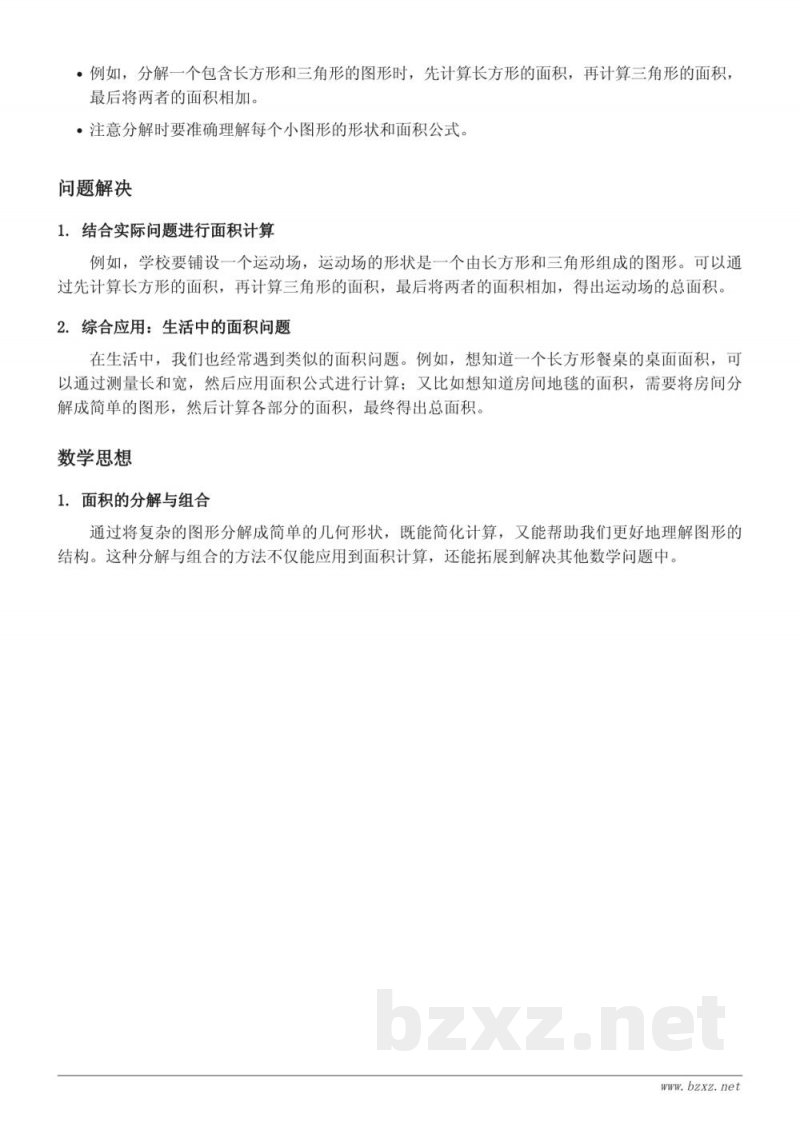 • 例如，分解一个包含长方形和三角形的图形时，先计算长方形的面积，再计算三角形的面积，最后将两者的面积相加。

• 注意分解时要准确理解每个小图形的形状和面积公式。

问题解决

1. 结合实际问题进行面积计算

例如，学校要铺设一个运动场，运动场的形状是一个由长方形和三角形组成的图形。可以通过先计算长方形的面积，再计算三角形的面积，最后将两者的面积相加，得出运动场的总面积。

2. 综合应用：生活中的面积问题

在生活中，我们也经常遇到类似的面积问题。例如，想知道一个长方形餐桌的桌面面积，可以通过测量长和宽，然后应用面积公式进行计算；又比如想知道房间地毯的面积，需要将房间分解成简单的图形，然后计算各部分的面积，最终得出总面积。

数学思想

1. 面积的分解与组合

通过将复杂的图形分解成简单的几何形状，既能简化计算，又能帮助我们更好地理解图形的结构。这种分解与组合的方法不仅能应用到面积计算，还能拓展到解决其他数学问题中。

bzxz.net

www.bzxz.net